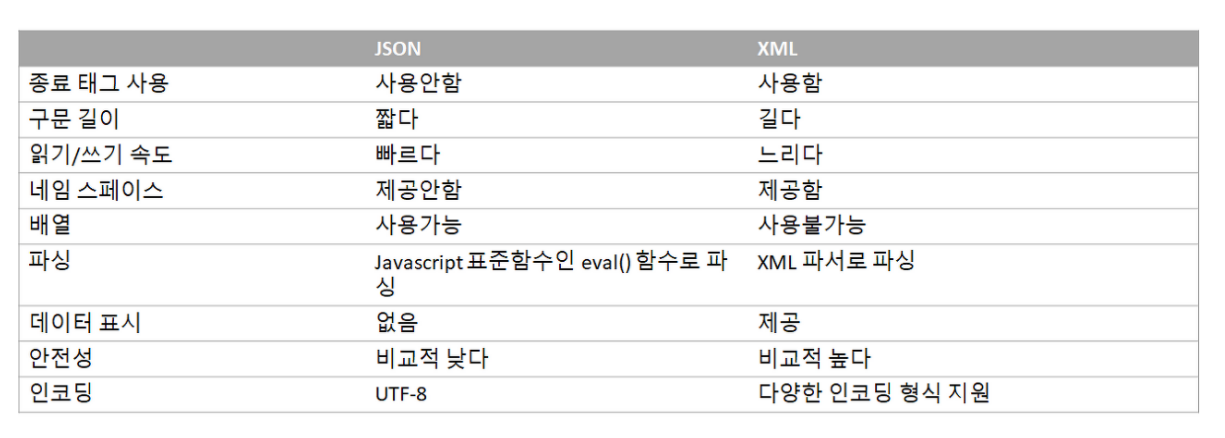 |  | JSON | XML |
|---|---|---|
| 종료 태그 사용 | 사용안함 | 사용함 |
| 구문 길이 | 짧다 | 길다 |
| 읽기/쓰기 속도 | 빠르다 | 느리다 |
| 네임 스페이스 | 제공안함 | 제공함 |
| 배열 | 사용가능 | 사용불가능 |
| 파싱 | Javascript 표준함수인 eval() 함수로 파싱 | XML 파서로 파싱 |
| 데이터 표시 | 없음 | 제공 |
| 안전성 | 비교적 낮다 | 비교적 높다 |
| 인코딩 | UTF-8 | 다양한 인코딩 형식 지원 |